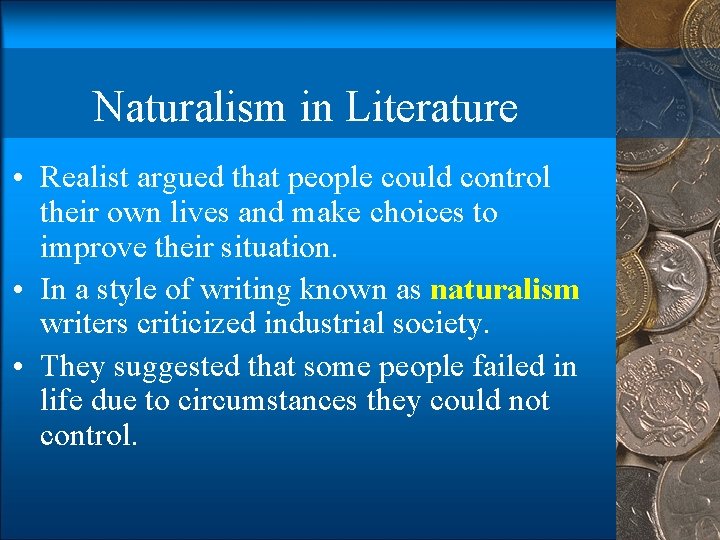 Naturalism in Literature

• Realist argued that people could control their own lives and make choices to improve their situation.
• In a style of writing known as naturalism writers criticized industrial society.
• They suggested that some people failed in life due to circumstances they could not control.